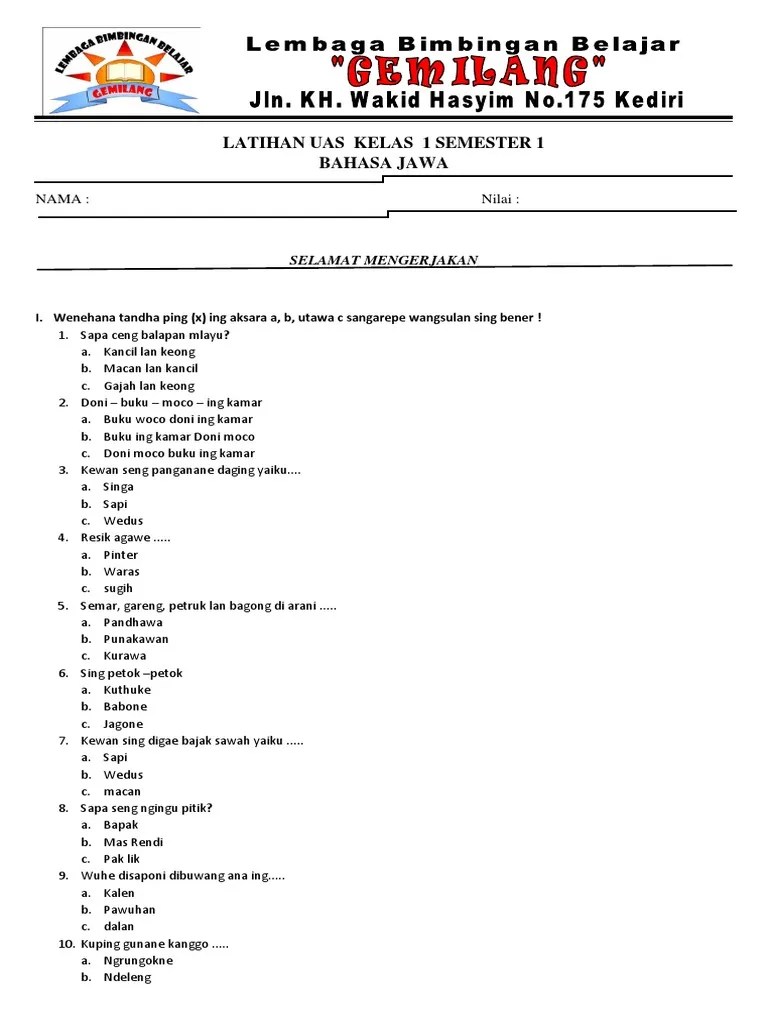 LEMBAGA BIMBINGAN BELAJAR
GEMILANG

Lembaga Bimbingan Belajar
"GEMILANG"
Jln. KH. Wakid Hasyim No.175 Kediri

LATIHAN UAS KELAS 1 SEMESTER 1
BAHASA JAWA

NAMA :

Nilai :

SELAMAT MENGERJAKAN

I. Wenehana tandha ping (x) ing aksara a, b, utawa c sangarepe wangsulan sing bener !
1. Sapa ceng balapan mlayu?
a. Kancil lan keong
b. Macan lan kancil
c. Gajah lan keong
2. Doni – buku – moco – ing kamar
a. Buku woco doni ing kamar
b. Buku ing kamar Doni moco
c. Doni moco buku ing kamar
3. Kewan seng panganane daging yaiku....
a. Singa
b. Sapi
c. Wedus
4. Resik agawe .....
a. Pinter
b. Waras
c. sugih
5. Semar, gareng, petruk lan bagong di arani .....
a. Pandhawa
b. Punakawan
c. Kurawa
6. Sing petok –petok
a. Kuthuke
b. Babone
c. Jagone
7. Kewan sing digae bajak sawah yaiku .....
a. Sapi
b. Wedus
c. macan
8. Sapa seng ngingu pitik?
a. Bapak
b. Mas Rendi
c. Pak lik
9. Wuhe disaponi dibuwang ana ing.....
a. Kalen
b. Pawuhan
c. dalan
10. Kuping gunane kanggo .....
a. Ngrungokne
b. Ndeleng